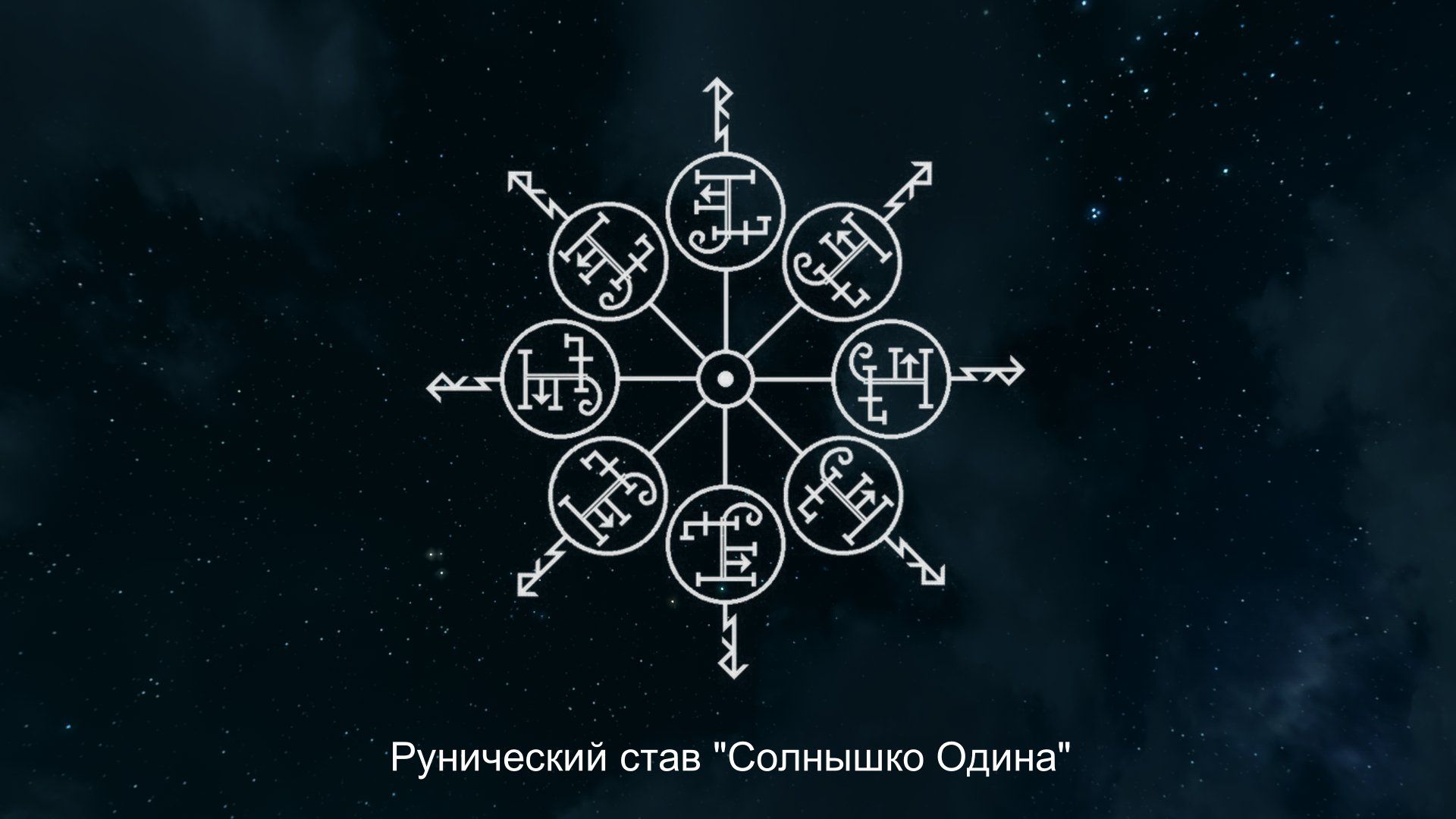 Рунический став "Солнышко Одина"